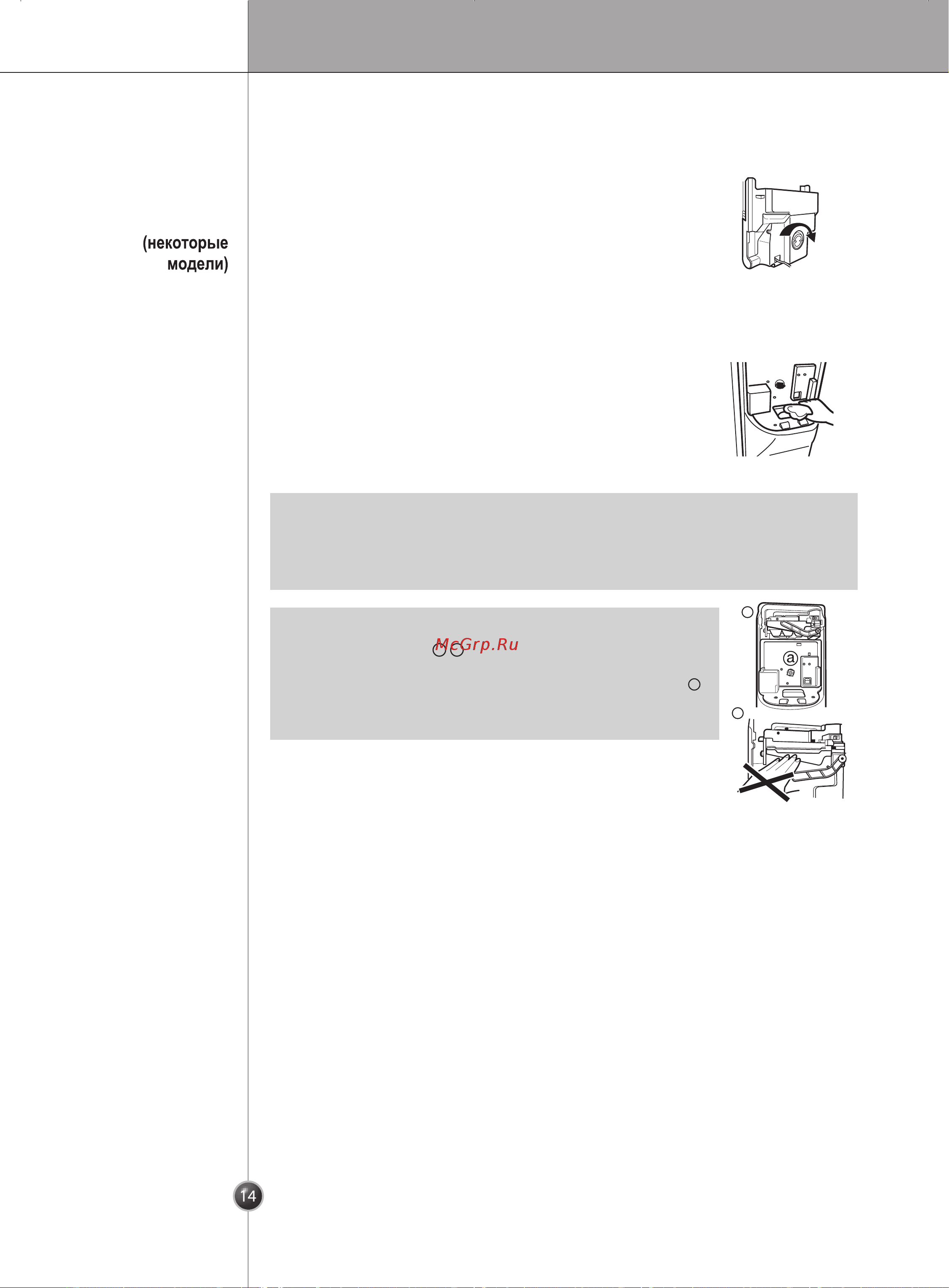 (некоторые модели)

McGrp.Ru

ⓐ

14